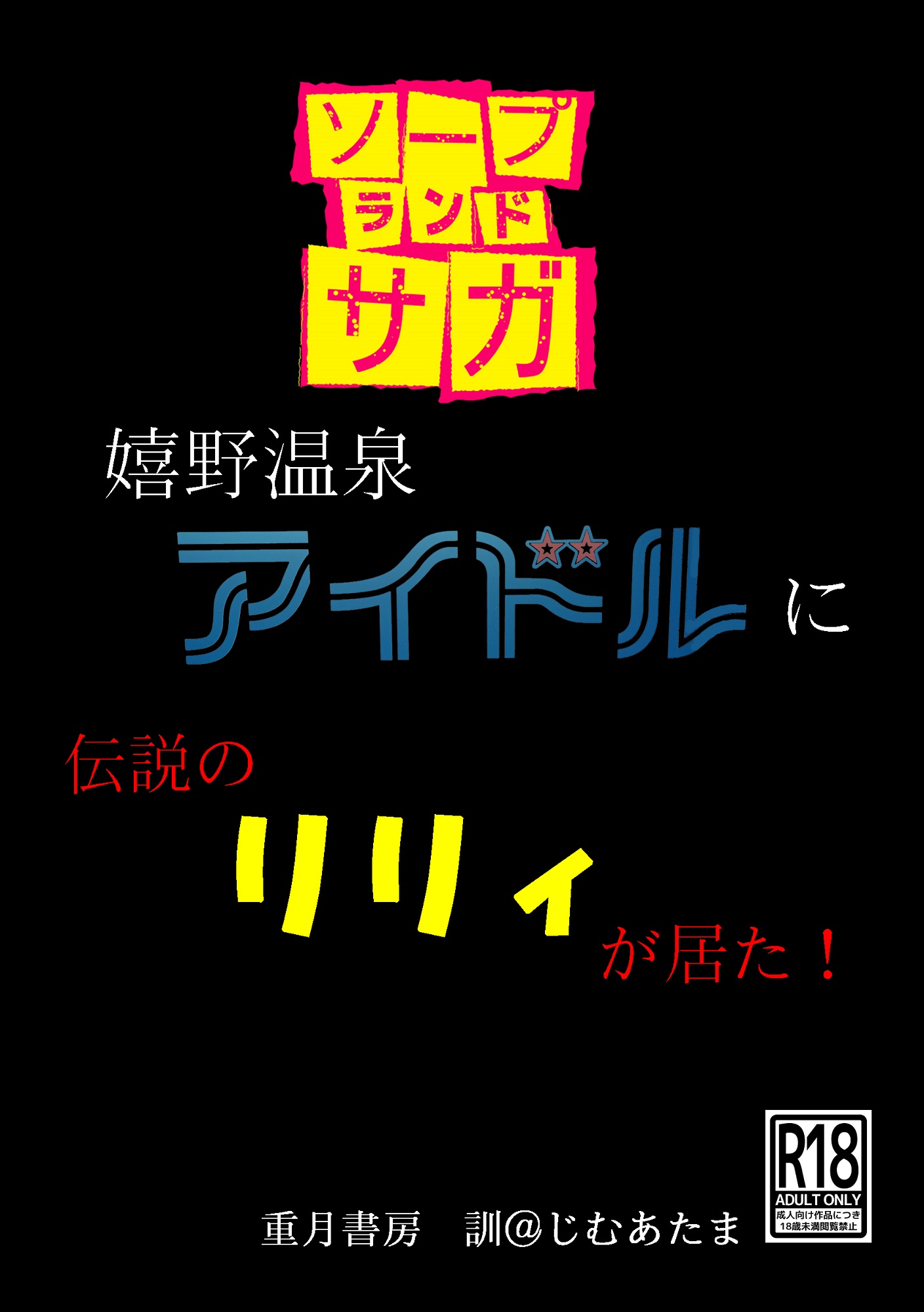 ソープ
ランド
サガ

嬉野温泉

アイドルに

伝説の

リリィ

が居た！

重月書房　訓@じむあたま

R18
ADULT ONLY
成人向け作品につき
18歳未満閲覧禁止